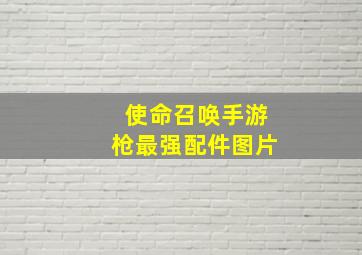 使命召唤手游
枪最强配件图片